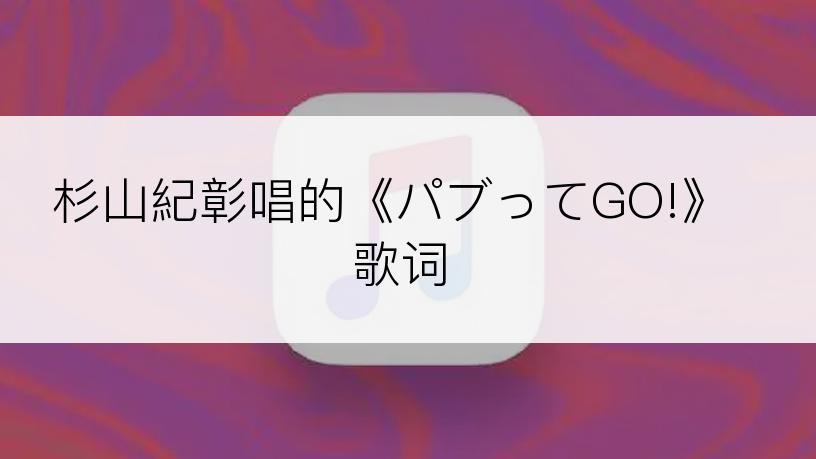 杉山紀彰唱的《パブってGO!》歌词